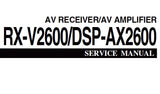 AV RECEIVER/AV AMPLIFIER
RX-V2600/DSP-AX2600
SERVICE MANUAL